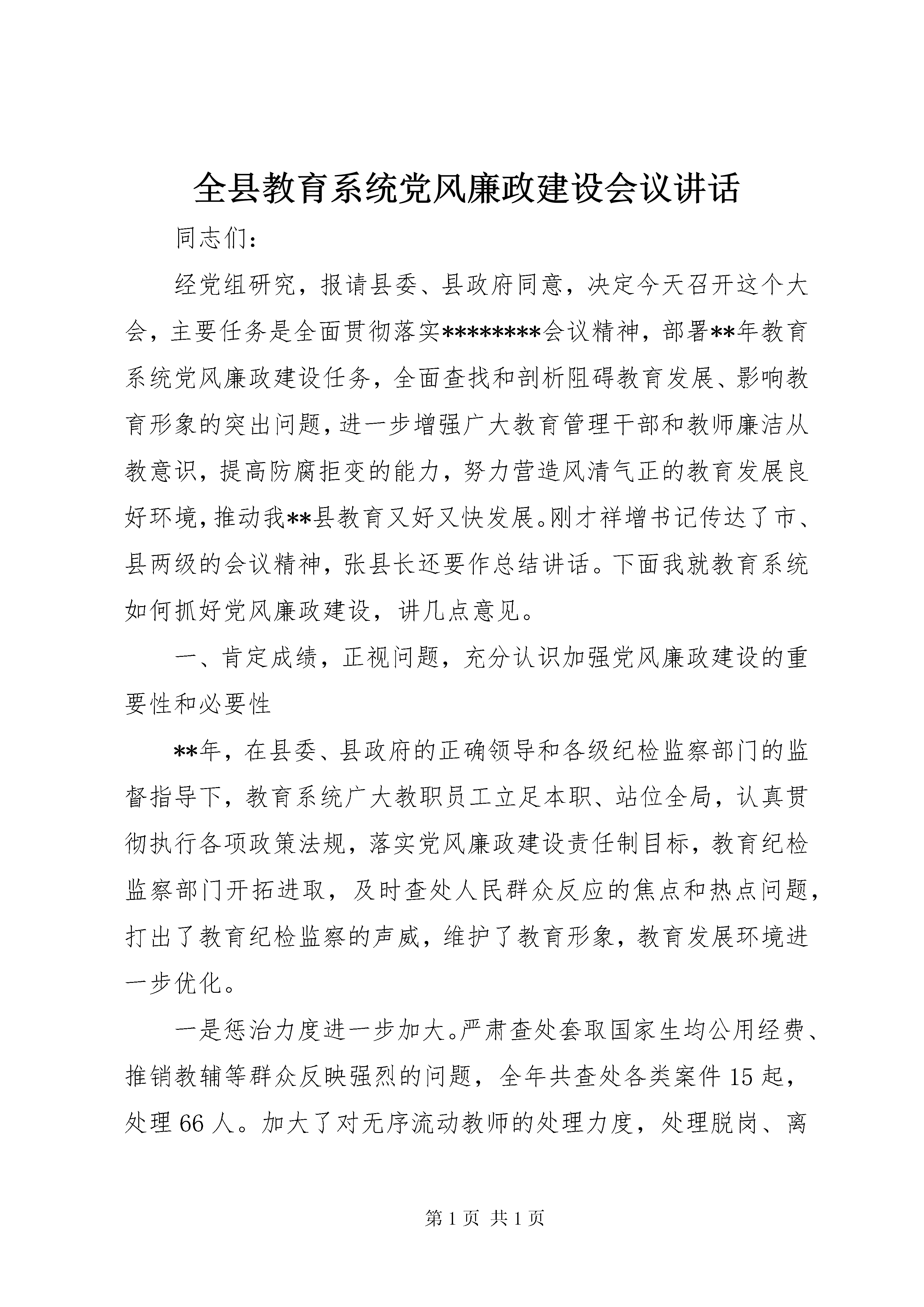 全县教育系统党风廉政建设会议讲话

同志们：

经党组研究，报请县委、县政府同意，决定今天召开这个大会，主要任务是全面贯彻落实********会议精神，部署**年教育系统党风廉政建设任务，全面查找和剖析阻碍教育发展、影响教育形象的突出问题，进一步增强广大教育管理干部和教师廉洁从教意识，提高防腐拒变的能力，努力营造风清气正的教育发展良好环境，推动我**县教育又好又快发展。刚才祥增书记传达了市、县两级的会议精神，张县长还要作总结讲话。下面我就教育系统如何抓好党风廉政建设，讲几点意见。

一、肯定成绩，正视问题，充分认识加强党风廉政建设的重要性和必要性

**年，在县委、县政府的正确领导和各级纪检监察部门的监督指导下，教育系统广大教职员工立足本职、站位全局，认真贯彻执行各项政策法规，落实党风廉政建设责任制目标，教育纪检监察部门开拓进取，及时查处人民群众反应的焦点和热点问题，打出了教育纪检监察的声威，维护了教育形象，教育发展环境进一步优化。

一是惩治力度进一步加大。严肃查处套取国家生均公用经费、推销教辅等群众反映强烈的问题，全年共查处各类案件15起，处理66人。加大了对无序流动教师的处理力度，处理脱岗、离

第1页 共1页